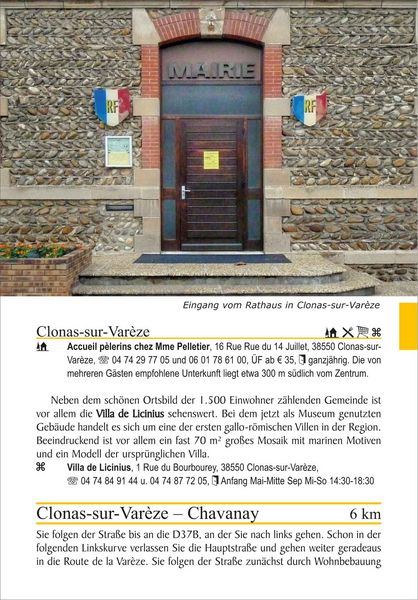 MAIRIE

RF

RF

Eingang vom Rathaus in Clonas-sur-Varèze

Clonas-sur-Varèze

Accueil pèlerins chez Mme Pelletier, 16 Rue Rue du 14 Juillet, 38550 Clonas-sur-Varèze, ☏ 04 74 29 77 05 und 06 01 78 61 00, ÜF ab € 35, ganzjährig. Die von mehreren Gästen empfohlene Unterkunft liegt etwa 300 m südlich vom Zentrum.

Neben dem schönen Ortsbild der 1.500 Einwohner zählenden Gemeinde ist vor allem die Villa de Licinius sehenswert. Bei dem jetzt als Museum genutzten Gebäude handelt es sich um eine der ersten gallo-römischen Villen in der Region. Beeindruckend ist vor allem ein fast 70 m² großes Mosaik mit marinen Motiven und ein Modell der ursprünglichen Villa.

⌘ Villa de Licinius, 1 Rue du Bourbourey, 38550 Clonas-sur-Varèze, ☏ 04 74 84 91 44 u. 04 74 87 72 05, Anfang Mai-Mitte Sep Mi-So 14:30-18:30

Clonas-sur-Varèze – Chavanay 6 km

Sie folgen der Straße bis an die D37B, an der Sie nach links gehen. Schon in der folgenden Linkskurve verlassen Sie die Hauptstraße und gehen weiter geradeaus in die Route de la Varèze. Sie folgen der Straße zunächst durch Wohnbebauung